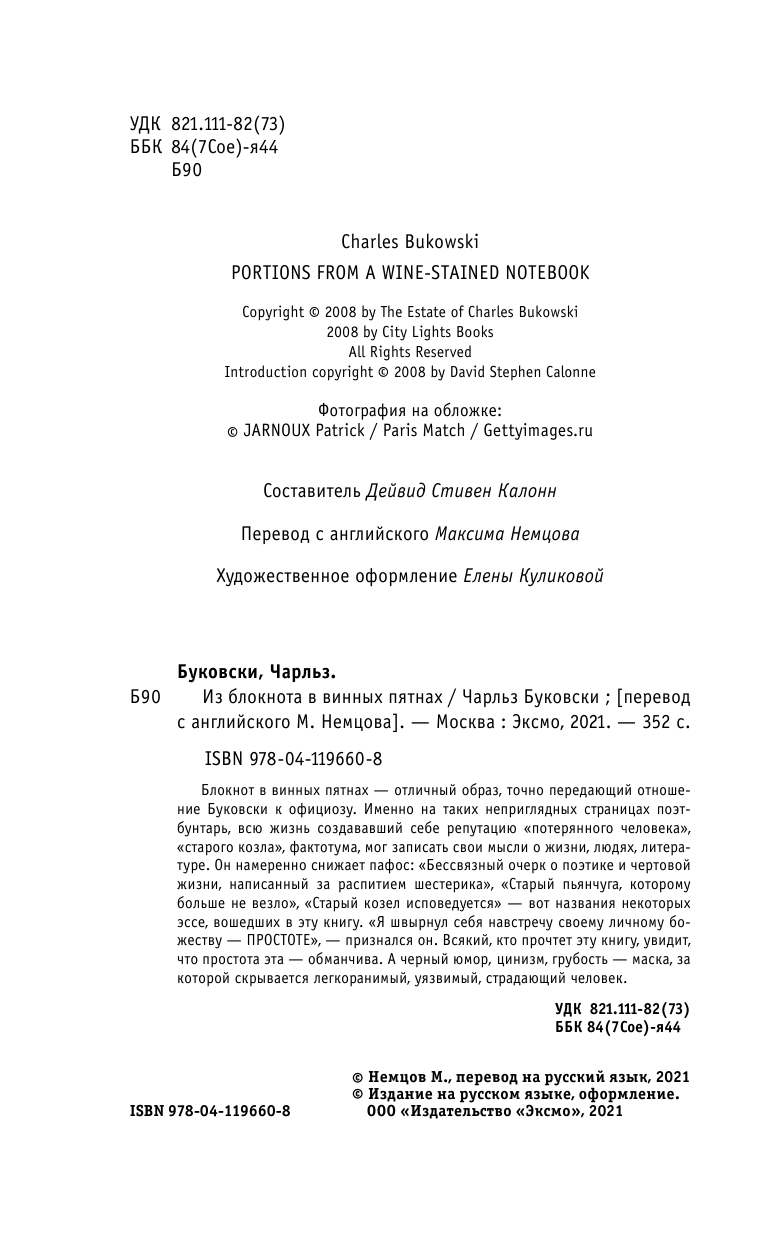 УДК 821.111-82(73)
ББК 84(7Сое)-я44
Б90

Charles Bukowski
PORTIONS FROM A WINE-STAINED NOTEBOOK

Copyright © 2008 by The Estate of Charles Bukowski
2008 by City Lights Books
All Rights Reserved
Introduction copyright © 2008 by David Stephen Calonne

Фотография на обложке:
© JARNOUX Patrick / Paris Match / Gettyimages.ru

Составитель Дейвид Стивен Калонн

Перевод с английского Максима Немцова

Художественное оформление Елены Куликовой

Буковски, Чарльз.
Б90 Из блокнота в винных пятнах / Чарльз Буковски ; [перевод с английского М. Немцова]. — Москва : Эксмо, 2021. — 352 с.

ISBN 978-04-119660-8

Блокнот в винных пятнах — отличный образ, точно передающий отношение Буковски к официозу. Именно на таких неприглядных страницах поэт-бунтарь, всю жизнь создававший себе репутацию «потерянного человека», «старого козла», фактотума, мог записать свои мысли о жизни, людях, литературе. Он намеренно снижает пафос: «Бессвязный очерк о поэтике и чертовой жизни, написанный за распитием шестерика», «Старый пьянчуга, которому больше не везло», «Старый козел исповедуется» — вот названия некоторых эссе, вошедших в эту книгу. «Я швырнул себя навстречу своему личному божеству — ПРОСТОТЕ», — признался он. Всякий, кто прочтет эту книгу, увидит, что простота эта — обманчива. А черный юмор, цинизм, грубость — маска, за которой скрывается легкоранимый, уязвимый, страдающий человек.

УДК 821.111-82(73)
ББК 84(7Сое)-я44

© Немцов М., перевод на русский язык, 2021
© Издание на русском языке, оформление. ООО «Издательство «Эксмо», 2021

ISBN 978-04-119660-8